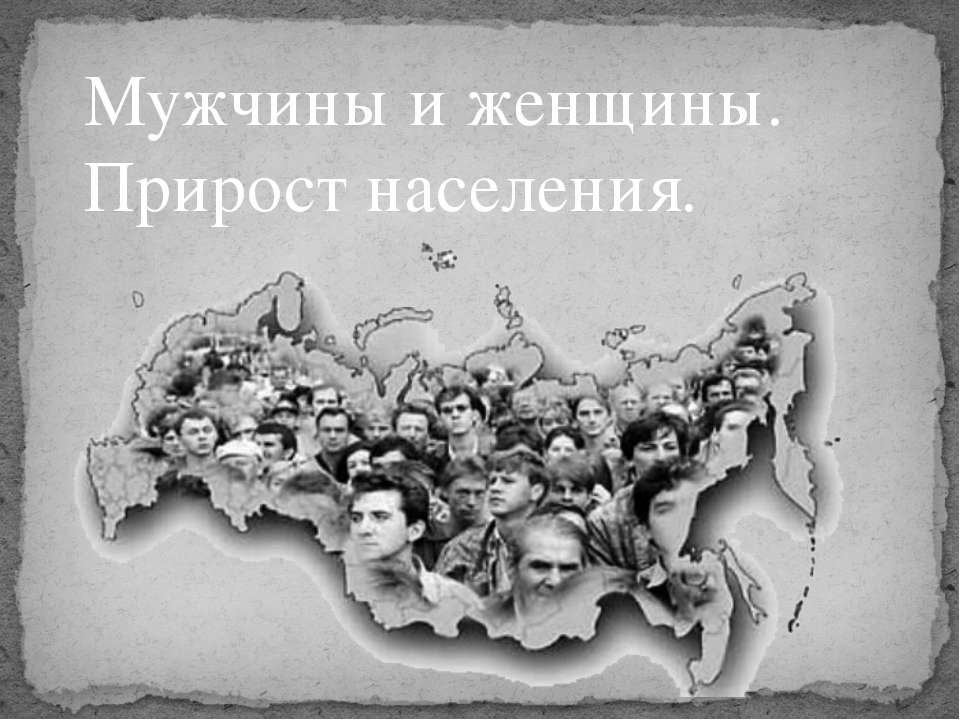 Мужчины и женщины. Прирост населения.